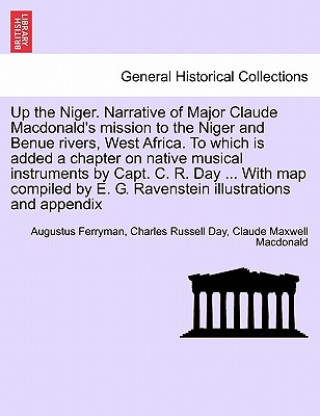 BRITISH LIBRARY

General Historical Collections

Up the Niger. Narrative of Major Claude Macdonald's mission to the Niger and Benue rivers, West Africa. To which is added a chapter on native musical instruments by Capt. C. R. Day ... With map compiled by E. G. Ravenstein illustrations and appendix

Augustus Ferryman, Charles Russell Day, Claude Maxwell Macdonald